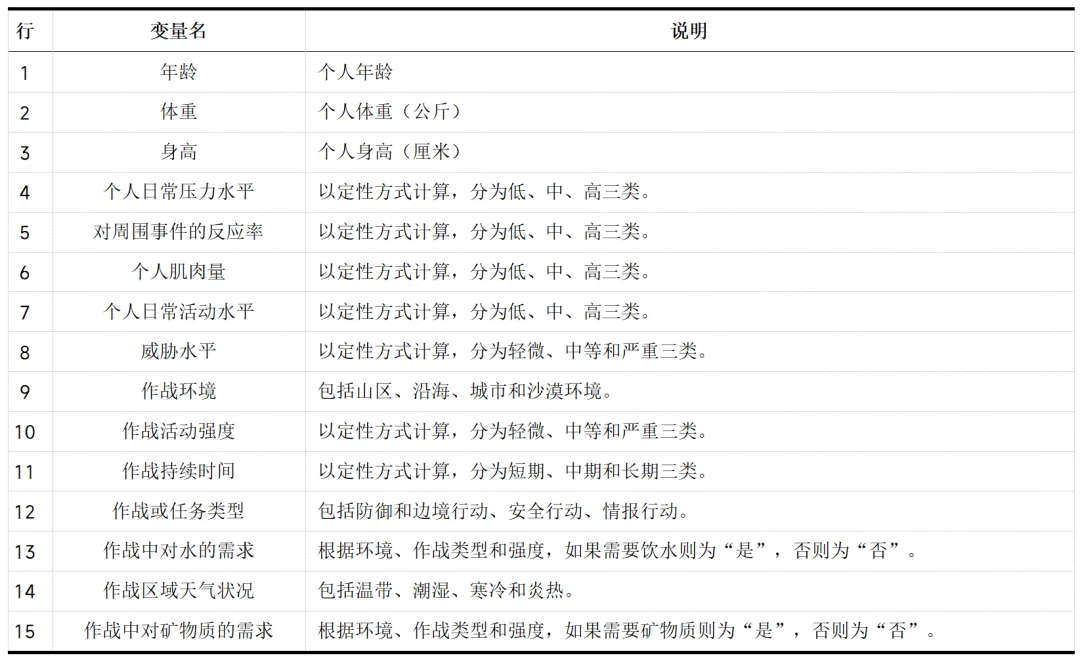 | 行 | 变量名 | 说明 |
|---|---|---|
| 1 | 年龄 | 个人年龄 |
| 2 | 体重 | 个人体重（公斤） |
| 3 | 身高 | 个人身高（厘米） |
| 4 | 个人日常压力水平 | 以定性方式计算，分为低、中、高三类。 |
| 5 | 对周围事件的反应率 | 以定性方式计算，分为低、中、高三类。 |
| 6 | 个人肌肉量 | 以定性方式计算，分为低、中、高三类。 |
| 7 | 个人日常活动水平 | 以定性方式计算，分为低、中、高三类。 |
| 8 | 威胁水平 | 以定性方式计算，分为轻微、中等和严重三类。 |
| 9 | 作战环境 | 包括山区、沿海、城市和沙漠环境。 |
| 10 | 作战活动强度 | 以定性方式计算，分为轻微、中等和严重三类。 |
| 11 | 作战持续时间 | 以定性方式计算，分为短期、中期和长期三类。 |
| 12 | 作战或任务类型 | 包括防御和边境行动、安全行动、情报行动。 |
| 13 | 作战中对水的需求 | 根据环境、作战类型和强度，如果需要饮水则为“是”，否则为“否”。 |
| 14 | 作战区域天气状况 | 包括温带、潮湿、寒冷和炎热。 |
| 15 | 作战中对矿物质的需求 | 根据环境、作战类型和强度，如果需要矿物质则为“是”，否则为“否”。 |